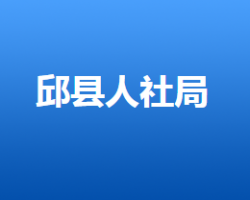 邱县人社局